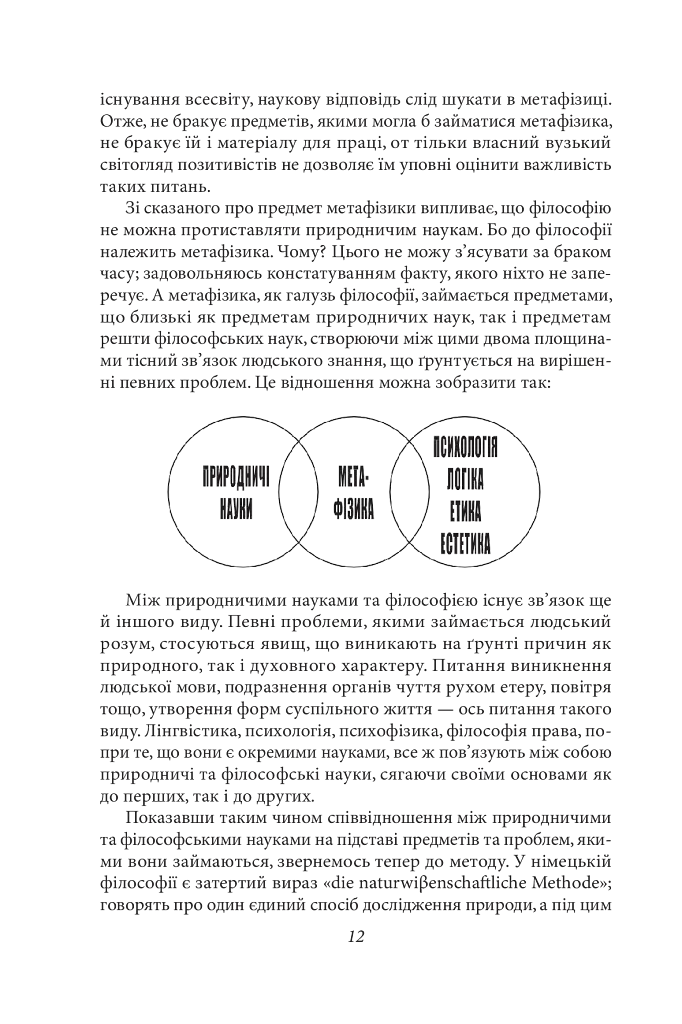 існування всесвіту, наукову відповідь слід шукати в метафізиці. Отже, не бракує предметів, якими могла б займатися метафізика, не бракує їй і матеріалу для праці, от тільки власний вузький світогляд позитивістів не дозволяє їм уповні оцінити важливість таких питань.

Зі сказаного про предмет метафізики випливає, що філософію не можна протиставляти природничим наукам. Бо до філософії належить метафізика. Чому? Цього не можу з'ясувати за браком часу; задовольняюсь констатуванням факту, якого ніхто не заперечує. А метафізика, як галузь філософії, займається предметами, що близькі як предметам природничих наук, так і предметам решти філософських наук, створюючи між цими двома площинами тісний зв'язок людського знання, що ґрунтується на вирішенні певних проблем. Це відношення можна зобразити так:

ПРИРОДНИЧІ НАУКИ

МЕТА-ФІЗИКА

ПСИХОЛОГІЯ
ЛОГІКА
ЕТИКА
ЕСТЕТИКА

Між природничими науками та філософією існує зв'язок ще й іншого виду. Певні проблеми, якими займається людський розум, стосуються явищ, що виникають на ґрунті причин як природного, так і духовного характеру. Питання виникнення людської мови, подразнення органів чуття рухом етеру, повітря тощо, утворення форм суспільного життя — ось питання такого виду. Лінгвістика, психологія, психофізика, філософія права, попри те, що вони є окремими науками, все ж пов'язують між собою природничі та філософські науки, сягаючи своїми основами як до перших, так і до других.

Показавши таким чином співвідношення між природничими та філософськими науками на підставі предметів та проблем, якими вони займаються, звернемось тепер до методу. У німецькій філософії є затертий вираз «die naturwiβenschaftliche Methode»; говорять про один єдиний спосіб дослідження природи, а під цим

12